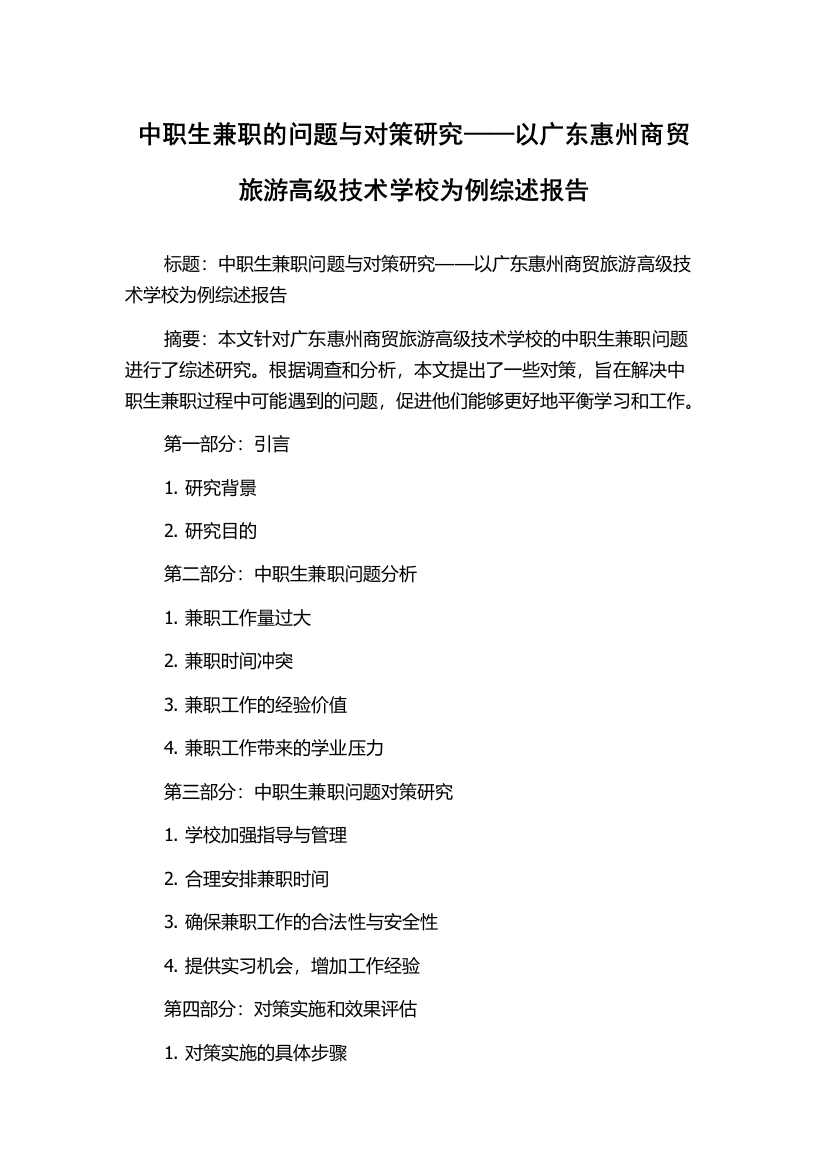 中职生兼职的问题与对策研究——以广东惠州商贸旅游高级技术学校为例综述报告

标题：中职生兼职问题与对策研究——以广东惠州商贸旅游高级技术学校为例综述报告

摘要：本文针对广东惠州商贸旅游高级技术学校的中职生兼职问题进行了综述研究。根据调查和分析，本文提出了一些对策，旨在解决中职生兼职过程中可能遇到的问题，促进他们能够更好地平衡学习和工作。

第一部分：引言

1. 研究背景

2. 研究目的

第二部分：中职生兼职问题分析

1. 兼职工作量过大

2. 兼职时间冲突

3. 兼职工作的经验价值

4. 兼职工作带来的学业压力

第三部分：中职生兼职问题对策研究

1. 学校加强指导与管理

2. 合理安排兼职时间

3. 确保兼职工作的合法性与安全性

4. 提供实习机会，增加工作经验

第四部分：对策实施和效果评估

1. 对策实施的具体步骤